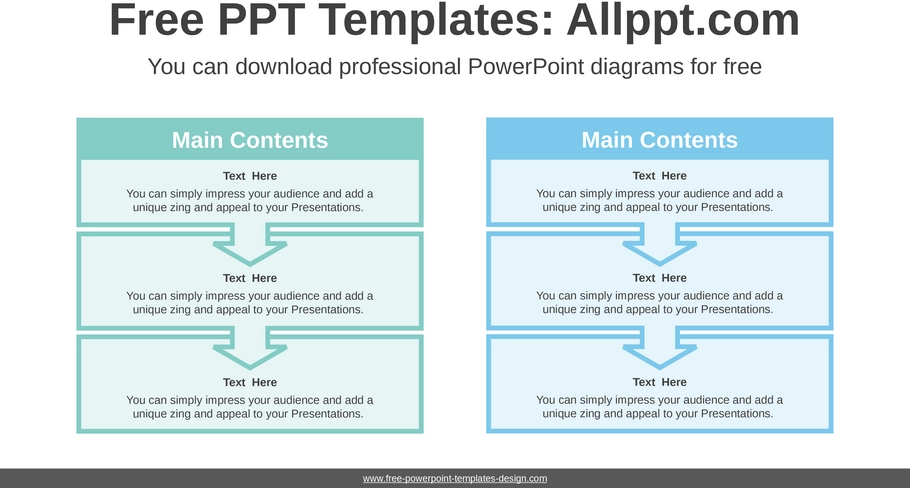 Free PPT Templates: Allppt.com

You can download professional PowerPoint diagrams for free

Main Contents

Text Here

You can simply impress your audience and add a unique zing and appeal to your Presentations.

Text Here

You can simply impress your audience and add a unique zing and appeal to your Presentations.

Text Here

You can simply impress your audience and add a unique zing and appeal to your Presentations.

Main Contents

Text Here

You can simply impress your audience and add a unique zing and appeal to your Presentations.

Text Here

You can simply impress your audience and add a unique zing and appeal to your Presentations.

Text Here

You can simply impress your audience and add a unique zing and appeal to your Presentations.

www.free-powerpoint-templates-design.com